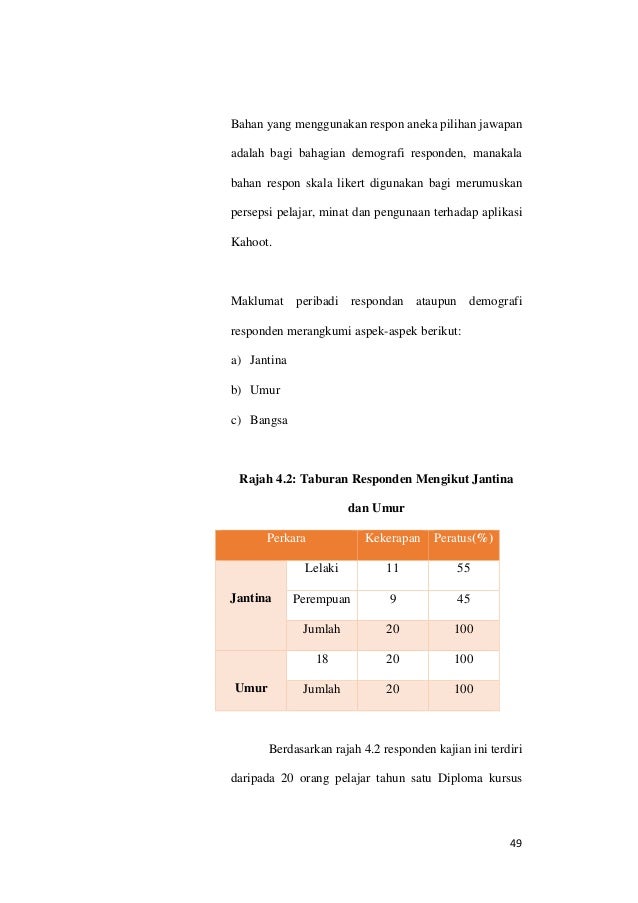 Bahan yang menggunakan respon aneka pilihan jawapan adalah bagi bahagian demografi responden, manakala bahan respon skala likert digunakan bagi merumuskan persepsi pelajar, minat dan pengunaan terhadap aplikasi Kahoot.

Maklumat peribadi respondan ataupun demografi responden merangkumi aspek-aspek berikut:

a) Jantina

b) Umur

c) Bangsa

Rajah 4.2: Taburan Responden Mengikut Jantina dan Umur

| Perkara | | Kekerapan | Peratus(%) |
|---|---|---|---|
| Jantina | Lelaki | 11 | 55 |
| | Perempuan | 9 | 45 |
| | Jumlah | 20 | 100 |
| Umur | 18 | 20 | 100 |
| | Jumlah | 20 | 100 |

Berdasarkan rajah 4.2 responden kajian ini terdiri daripada 20 orang pelajar tahun satu Diploma kursus

49